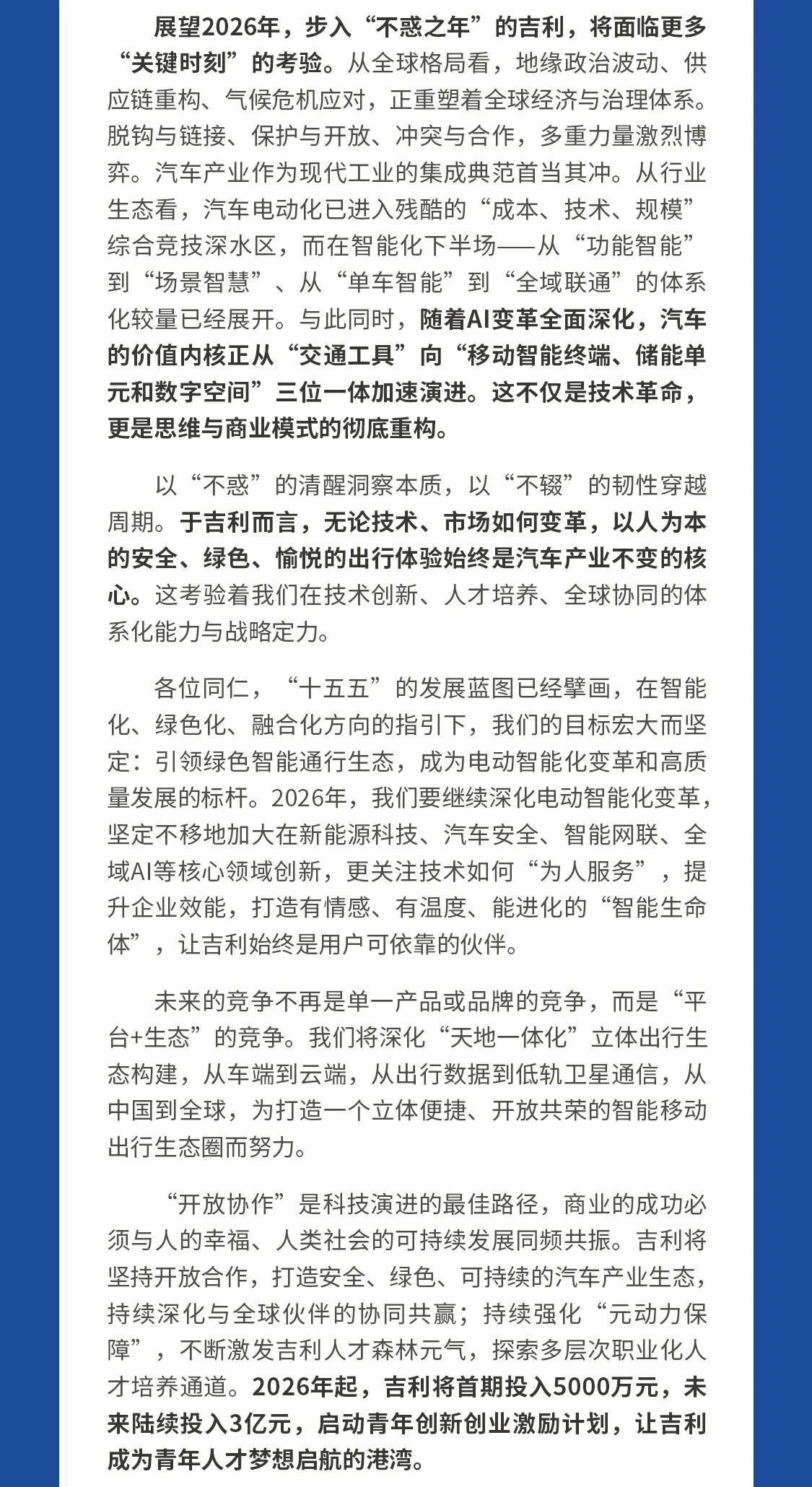 展望2026年，步入“不惑之年”的吉利，将面临更多“关键时刻”的考验。从全球格局看，地缘政治波动、供应链重构、气候危机应对，正重塑着全球经济与治理体系。脱钩与链接、保护与开放、冲突与合作，多重力量激烈博弈。汽车产业作为现代工业的集成典范首当其冲。从行业生态看，汽车电动化已进入残酷的“成本、技术、规模”综合竞技深水区，而在智能化下半场——从“功能智能”到“场景智慧”、从“单车智能”到“全域联通”的体系化较量已经展开。与此同时，随着AI变革全面深化，汽车的价值内核正从“交通工具”向“移动智能终端、储能单元和数字空间”三位一体加速演进。这不仅是技术革命，更是思维与商业模式的彻底重构。

以“不惑”的清醒洞察本质，以“不辍”的韧性穿越周期。于吉利而言，无论技术、市场如何变革，以人为本的安全、绿色、愉悦的出行体验始终是汽车产业不变的核心。这考验着我们在技术创新、人才培养、全球协同的体系化能力与战略定力。

各位同仁，“十五五”的发展蓝图已经擘画，在智能化、绿色化、融合化方向的指引下，我们的目标宏大而坚定：引领绿色智能通行生态，成为电动智能化变革和高质量发展的标杆。2026年，我们要继续深化电动智能化变革，坚定不移地加大在新能源科技、汽车安全、智能网联、全域AI等核心领域创新，更关注技术如何“为人服务”，提升企业效能，打造有情感、有温度、能进化的“智能生命体”，让吉利始终是用户可依靠的伙伴。

未来的竞争不再是单一产品或品牌的竞争，而是“平台+生态”的竞争。我们将深化“天地一体化”立体出行生态构建，从车端到云端，从出行数据到低轨卫星通信，从中国到全球，为打造一个立体便捷、开放共荣的智能移动出行生态圈而努力。

“开放协作”是科技演进的最佳路径，商业的成功必须与人的幸福、人类社会的可持续发展同频共振。吉利将坚持开放合作，打造安全、绿色、可持续的汽车产业生态，持续深化与全球伙伴的协同共赢；持续强化“元动力保障”，不断激发吉利人才森林元气，探索多层次职业化人才培养通道。2026年起，吉利将首期投入5000万元，未来陆续投入3亿元，启动青年创新创业激励计划，让吉利成为青年人才梦想启航的港湾。